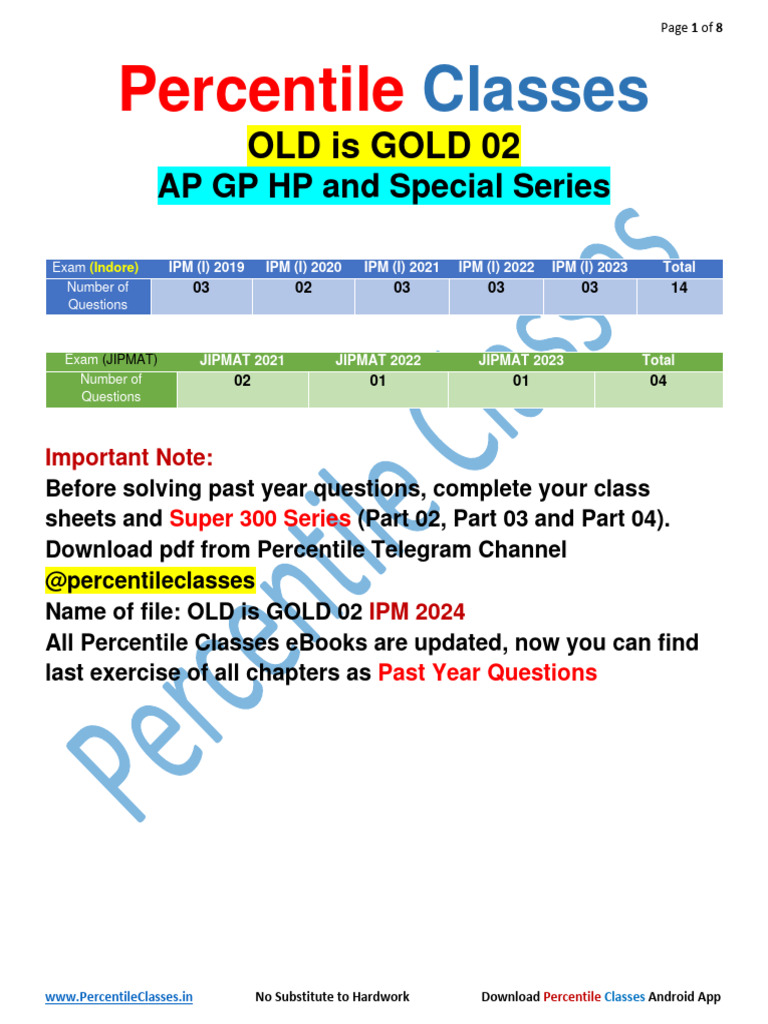 Page 1 of 8

Percentile Classes

OLD is GOLD 02

AP GP HP and Special Series

| Exam (Indore) | IPM (I) 2019 | IPM (I) 2020 | IPM (I) 2021 | IPM (I) 2022 | IPM (I) 2023 | Total |
|---|---|---|---|---|---|---|
| Number of Questions | 03 | 02 | 03 | 03 | 03 | 14 |

| Exam (JIPMAT) | JIPMAT 2021 | JIPMAT 2022 | JIPMAT 2023 | Total |
|---|---|---|---|---|
| Number of Questions | 02 | 01 | 01 | 04 |

Important Note:
Before solving past year questions, complete your class sheets and Super 300 Series (Part 02, Part 03 and Part 04).
Download pdf from Percentile Telegram Channel
@percentileclasses
Name of file: OLD is GOLD 02 IPM 2024
All Percentile Classes eBooks are updated, now you can find last exercise of all chapters as Past Year Questions

Percentile Classes

www.PercentileClasses.in No Substitute to Hardwork Download Percentile Classes Android App